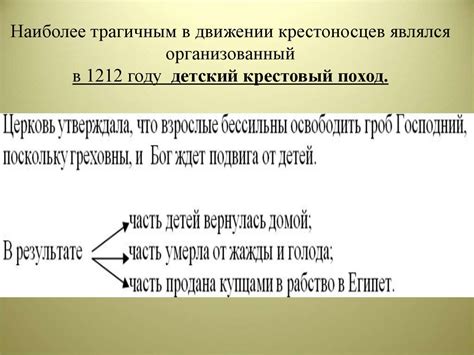 Наиболее трагичным в движении крестоносцев являлся организованный
в 1212 году детский крестовый поход.

Церковь утверждала, что взрослые бессильны освободить гроб Господний, поскольку греховны, и Бог ждет подвига от детей.

В результате
часть детей вернулась домой;
часть умерла от жажды и голода;
часть продана купцами в рабство в Египет.